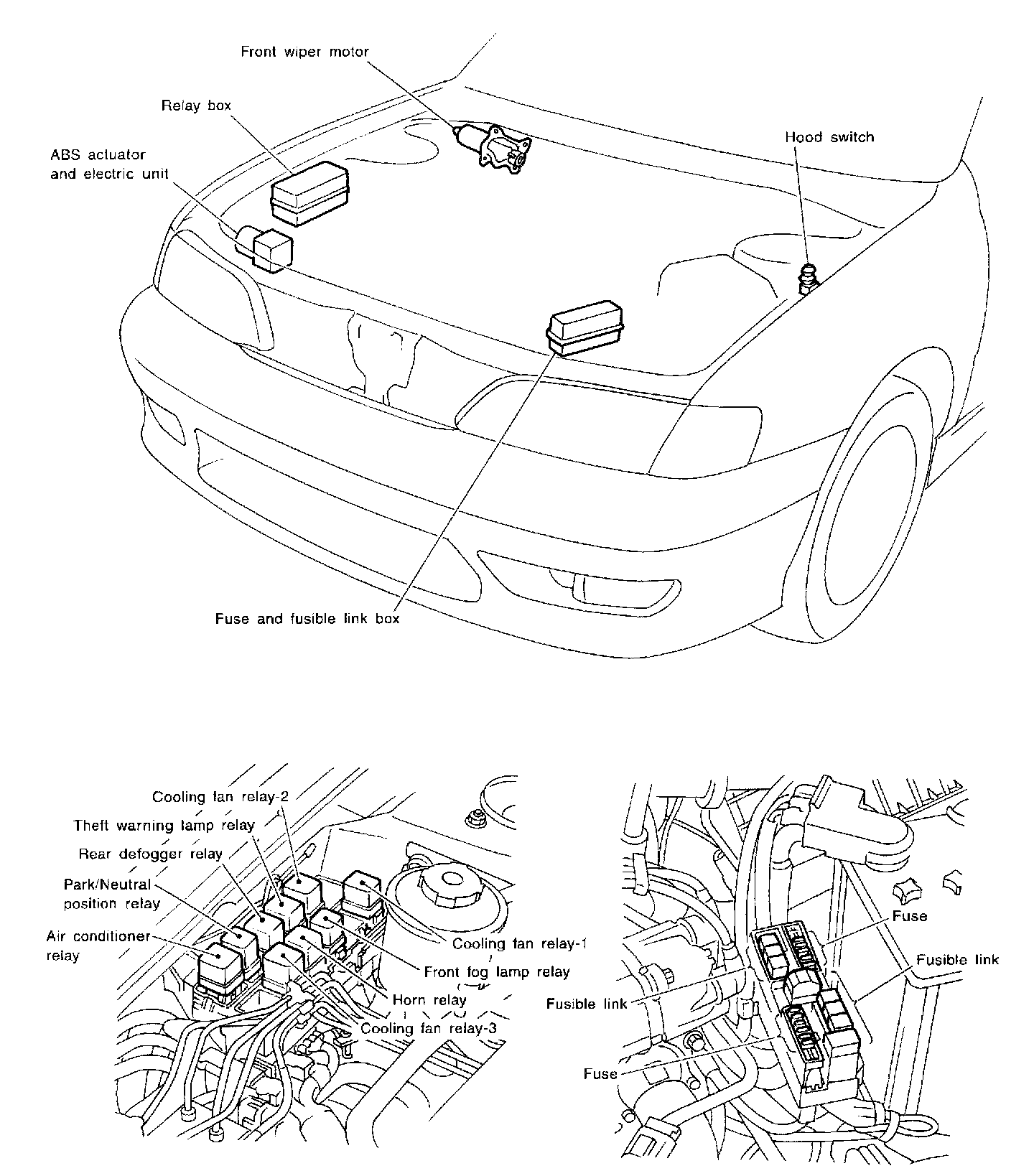 Front wiper motor

Relay box

ABS actuator and electric unit

Hood switch

Fuse and fusible link box

Cooling fan relay-2

Theft warning lamp relay

Rear defogger relay

Park/Neutral position relay

Air conditioner relay

Cooling fan relay-1

Front fog lamp relay

Horn relay

Cooling fan relay-3

Fuse

Fusible link

Fusible link

Fuse